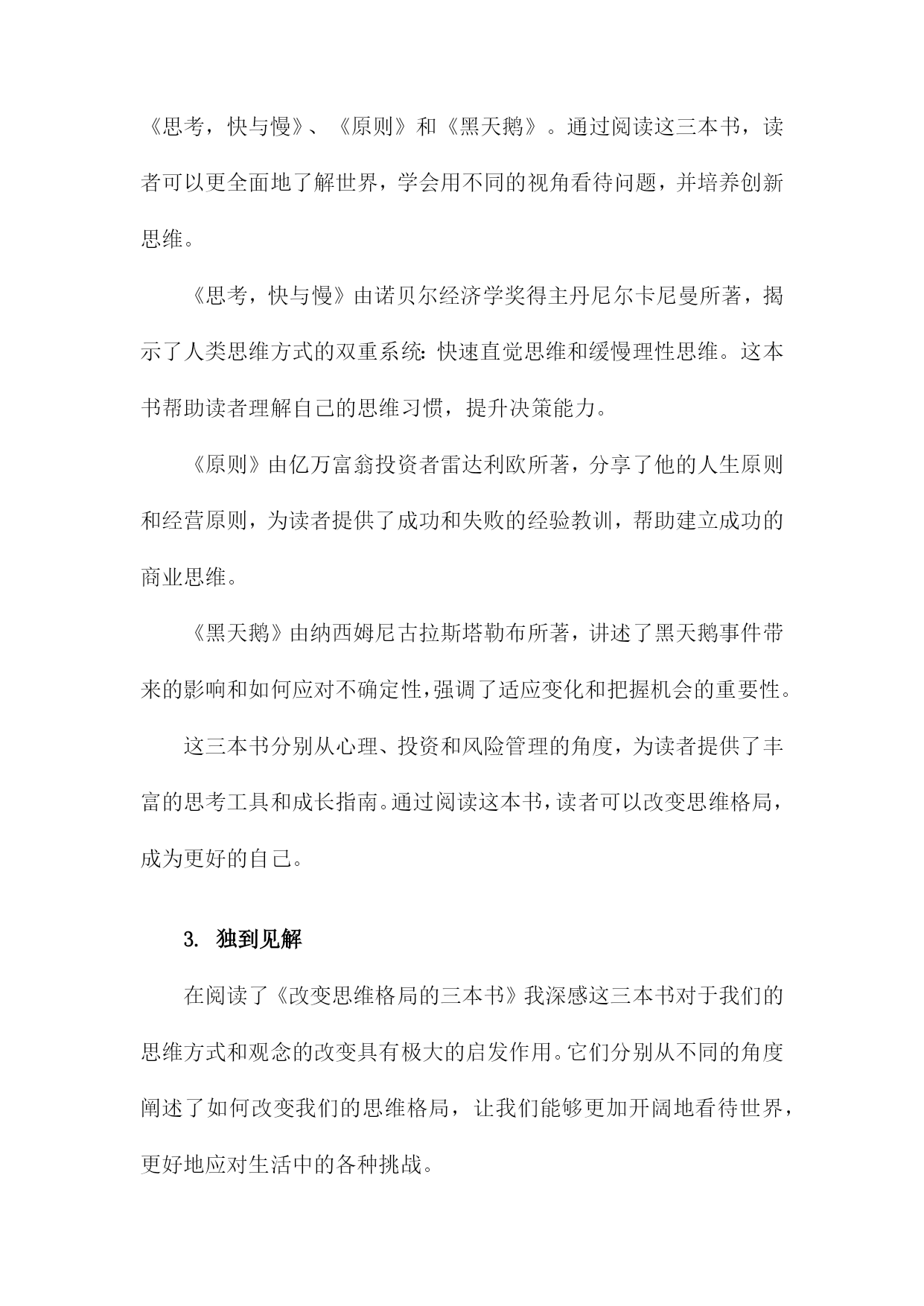 《思考，快与慢》、《原则》和《黑天鹅》。通过阅读这三本书，读者可以更全面地了解世界，学会用不同的视角看待问题，并培养创新思维。

《思考，快与慢》由诺贝尔经济学奖得主丹尼尔卡尼曼所著，揭示了人类思维方式的双重系统：快速直觉思维和缓慢理性思维。这本书帮助读者理解自己的思维习惯，提升决策能力。

《原则》由亿万富翁投资者雷达利欧所著，分享了他的人生原则和经营原则，为读者提供了成功和失败的经验教训，帮助建立成功的商业思维。

《黑天鹅》由纳西姆尼古拉斯塔勒布所著，讲述了黑天鹅事件带来的影响和如何应对不确定性，强调了适应变化和把握机会的重要性。

这三本书分别从心理、投资和风险管理的角度，为读者提供了丰富的思考工具和成长指南。通过阅读这本书，读者可以改变思维格局，成为更好的自己。

3. 独到见解

在阅读了《改变思维格局的三本书》我深感这三本书对于我们的思维方式和观念的改变具有极大的启发作用。它们分别从不同的角度阐述了如何改变我们的思维格局，让我们能够更加开阔地看待世界，更好地应对生活中的各种挑战。